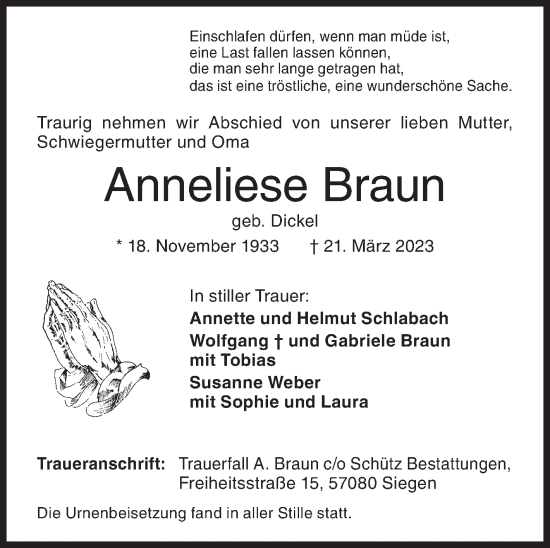 Einschlafen dürfen, wenn man müde ist,
eine Last fallen lassen können,
die man sehr lange getragen hat,
das ist eine tröstliche, eine wunderschöne Sache.

Traurig nehmen wir Abschied von unserer lieben Mutter, Schwiegermutter und Oma

Anneliese Braun

geb. Dickel

* 18. November 1933 † 21. März 2023

In stiller Trauer:

Annette und Helmut Schlabach

Wolfgang † und Gabriele Braun mit Tobias

Susanne Weber mit Sophie und Laura

Traueranschrift: Trauerfall A. Braun c/o Schütz Bestattungen, Freiheitsstraße 15, 57080 Siegen

Die Urnenbeisetzung fand in aller Stille statt.